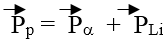 $\vec{P}_p = \vec{P}_\alpha + \vec{P}_{Li}$